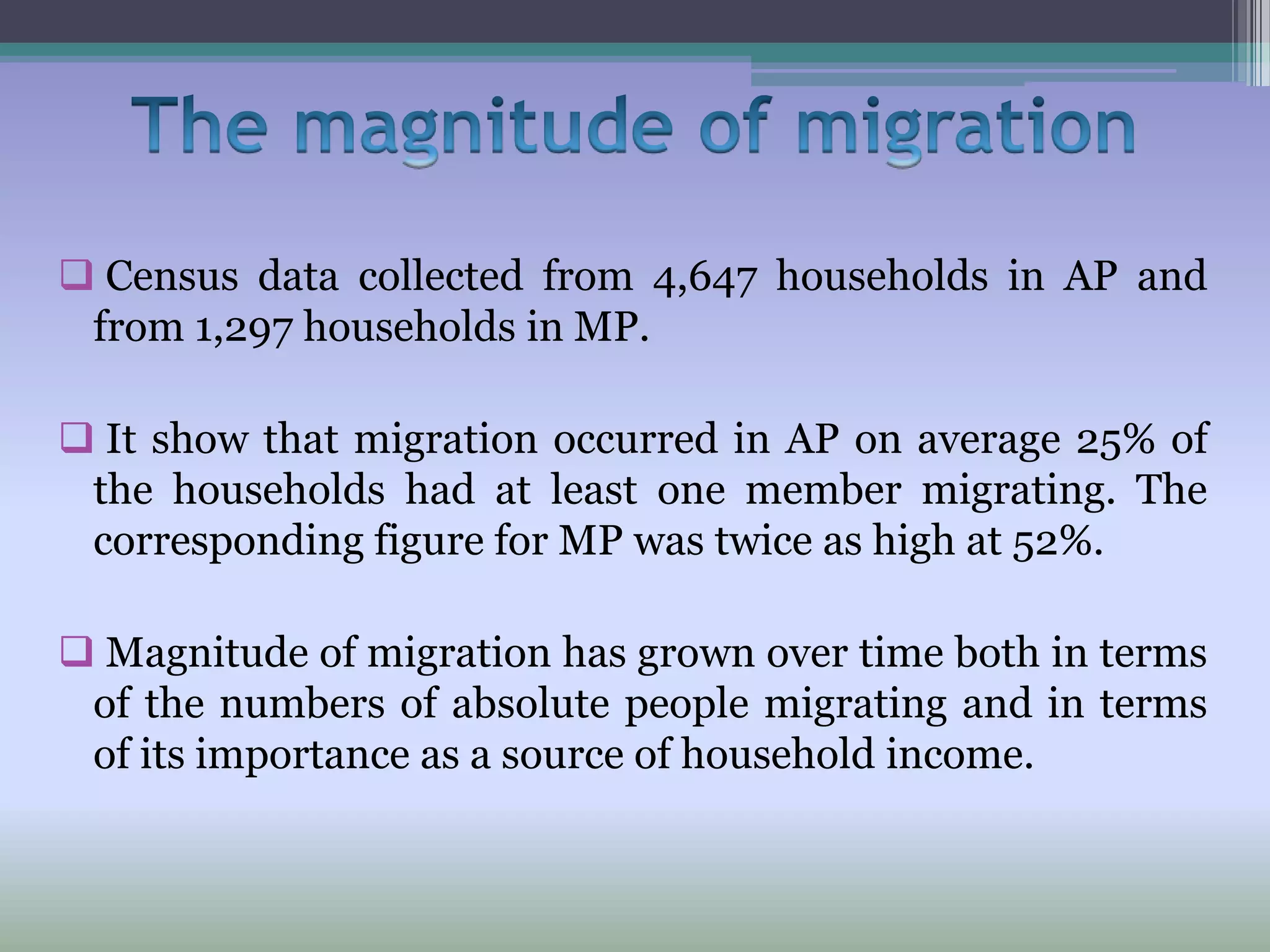 The magnitude of migration

❑ Census data collected from 4,647 households in AP and from 1,297 households in MP.

❑ It show that migration occurred in AP on average 25% of the households had at least one member migrating. The corresponding figure for MP was twice as high at 52%.

❑ Magnitude of migration has grown over time both in terms of the numbers of absolute people migrating and in terms of its importance as a source of household income.